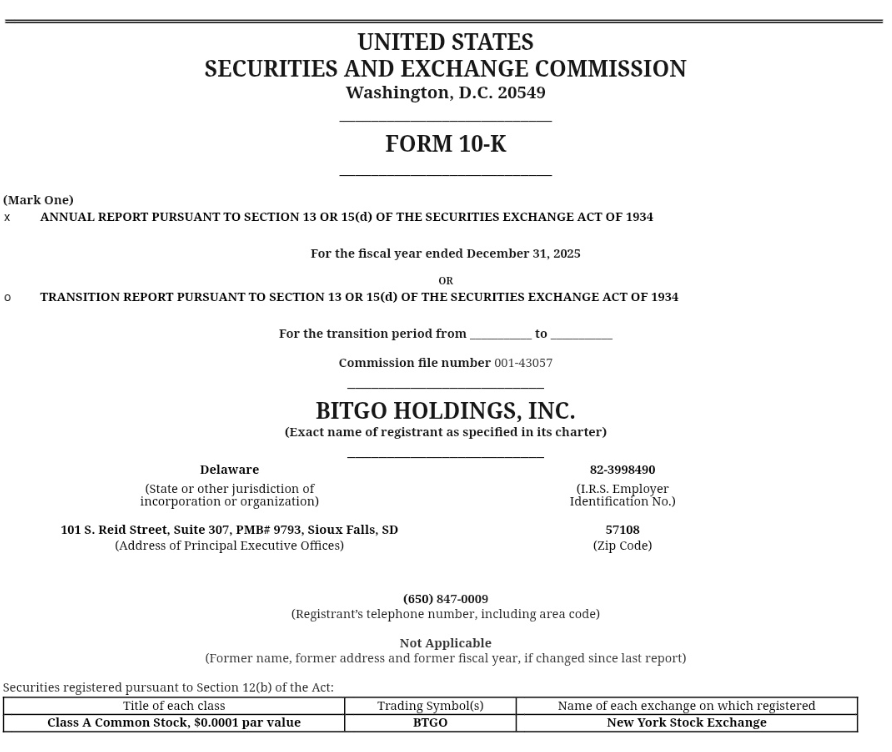 UNITED STATES
SECURITIES AND EXCHANGE COMMISSION
Washington, D.C. 20549

FORM 10-K

(Mark One)
x ANNUAL REPORT PURSUANT TO SECTION 13 OR 15(d) OF THE SECURITIES EXCHANGE ACT OF 1934

For the fiscal year ended December 31, 2025

OR

o TRANSITION REPORT PURSUANT TO SECTION 13 OR 15(d) OF THE SECURITIES EXCHANGE ACT OF 1934

For the transition period from __________ to __________

Commission file number 001-43057

BITGO HOLDINGS, INC.
(Exact name of registrant as specified in its charter)

Delaware
(State or other jurisdiction of incorporation or organization)

82-3998490
(I.R.S. Employer Identification No.)

101 S. Reid Street, Suite 307, PMB# 9793, Sioux Falls, SD
(Address of Principal Executive Offices)

57108
(Zip Code)

(650) 847-0009
(Registrant's telephone number, including area code)

Not Applicable
(Former name, former address and former fiscal year, if changed since last report)

Securities registered pursuant to Section 12(b) of the Act:

| Title of each class | Trading Symbol(s) | Name of each exchange on which registered |
|---|---|---|
| Class A Common Stock, $0.0001 par value | BTGO | New York Stock Exchange |